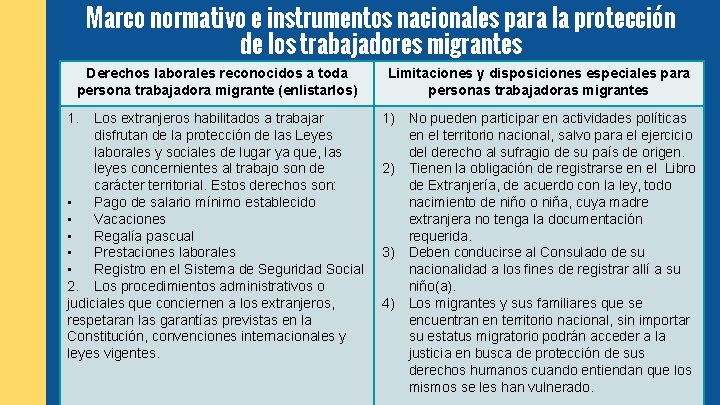 Marco normativo e instrumentos nacionales para la protección de los trabajadores migrantes

| Derechos laborales reconocidos a toda persona trabajadora migrante (enlistarlos) | Limitaciones y disposiciones especiales para personas trabajadoras migrantes |
|---|---|
| 1. Los extranjeros habilitados a trabajar disfrutan de la protección de las Leyes laborales y sociales de lugar ya que, las leyes concernientes al trabajo son de carácter territorial. Estos derechos son: ▪ Pago de salario mínimo establecido ▪ Vacaciones ▪ Regalía pascual ▪ Prestaciones laborales ▪ Registro en el Sistema de Seguridad Social 2. Los procedimientos administrativos o judiciales que conciernen a los extranjeros, respetaran las garantías previstas en la Constitución, convenciones internacionales y leyes vigentes. | 1) No pueden participar en actividades políticas en el territorio nacional, salvo para el ejercicio del derecho al sufragio de su país de origen. 2) Tienen la obligación de registrarse en el Libro de Extranjería, de acuerdo con la ley, todo nacimiento de niño o niña, cuya madre extranjera no tenga la documentación requerida. 3) Deben conducirse al Consulado de su nacionalidad a los fines de registrar allí a su niño(a). 4) Los migrantes y sus familiares que se encuentran en territorio nacional, sin importar su estatus migratorio podrán acceder a la justicia en busca de protección de sus derechos humanos cuando entiendan que los mismos se les han vulnerado. |